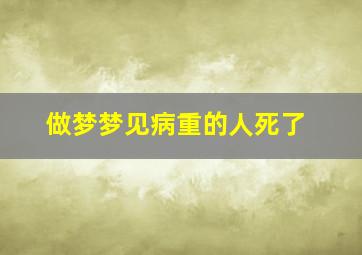 做梦梦见病重的人死了